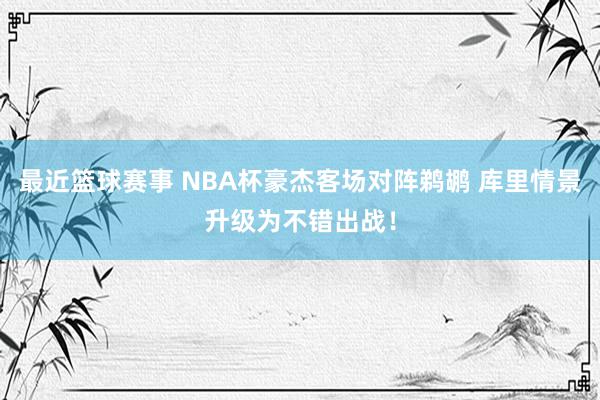 最近篮球赛事 NBA杯豪杰客场对阵鹈鹕 库里情景升级为不错出战！